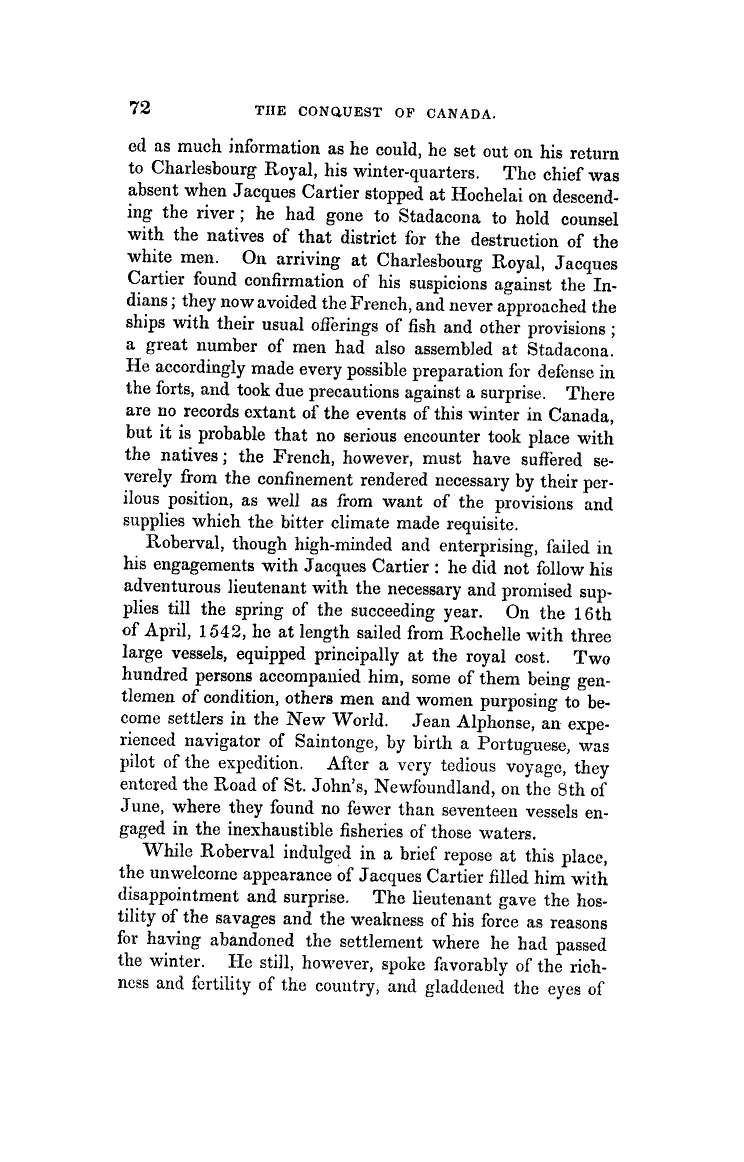 72 THE CONQUEST OF CANADA.

ed as much information as he could, he set out on his return to Charlesbourg Royal, his winter-quarters. The chief was absent when Jacques Cartier stopped at Hochelai on descending the river; he had gone to Stadacona to hold counsel with the natives of that district for the destruction of the white men. On arriving at Charlesbourg Royal, Jacques Cartier found confirmation of his suspicions against the Indians; they now avoided the French, and never approached the ships with their usual offerings of fish and other provisions; a great number of men had also assembled at Stadacona. He accordingly made every possible preparation for defense in the forts, and took due precautions against a surprise. There are no records extant of the events of this winter in Canada, but it is probable that no serious encounter took place with the natives; the French, however, must have suffered severely from the confinement rendered necessary by their perilous position, as well as from want of the provisions and supplies which the bitter climate made requisite.

Roberval, though high-minded and enterprising, failed in his engagements with Jacques Cartier: he did not follow his adventurous lieutenant with the necessary and promised supplies till the spring of the succeeding year. On the 16th of April, 1542, he at length sailed from Rochelle with three large vessels, equipped principally at the royal cost. Two hundred persons accompanied him, some of them being gentlemen of condition, others men and women purposing to become settlers in the New World. Jean Alphonse, an experienced navigator of Saintonge, by birth a Portuguese, was pilot of the expedition. After a very tedious voyage, they entered the Road of St. John's, Newfoundland, on the 8th of June, where they found no fewer than seventeen vessels engaged in the inexhaustible fisheries of those waters.

While Roberval indulged in a brief repose at this place, the unwelcome appearance of Jacques Cartier filled him with disappointment and surprise. The lieutenant gave the hostility of the savages and the weakness of his force as reasons for having abandoned the settlement where he had passed the winter. He still, however, spoke favorably of the richness and fertility of the country, and gladdened the eyes of